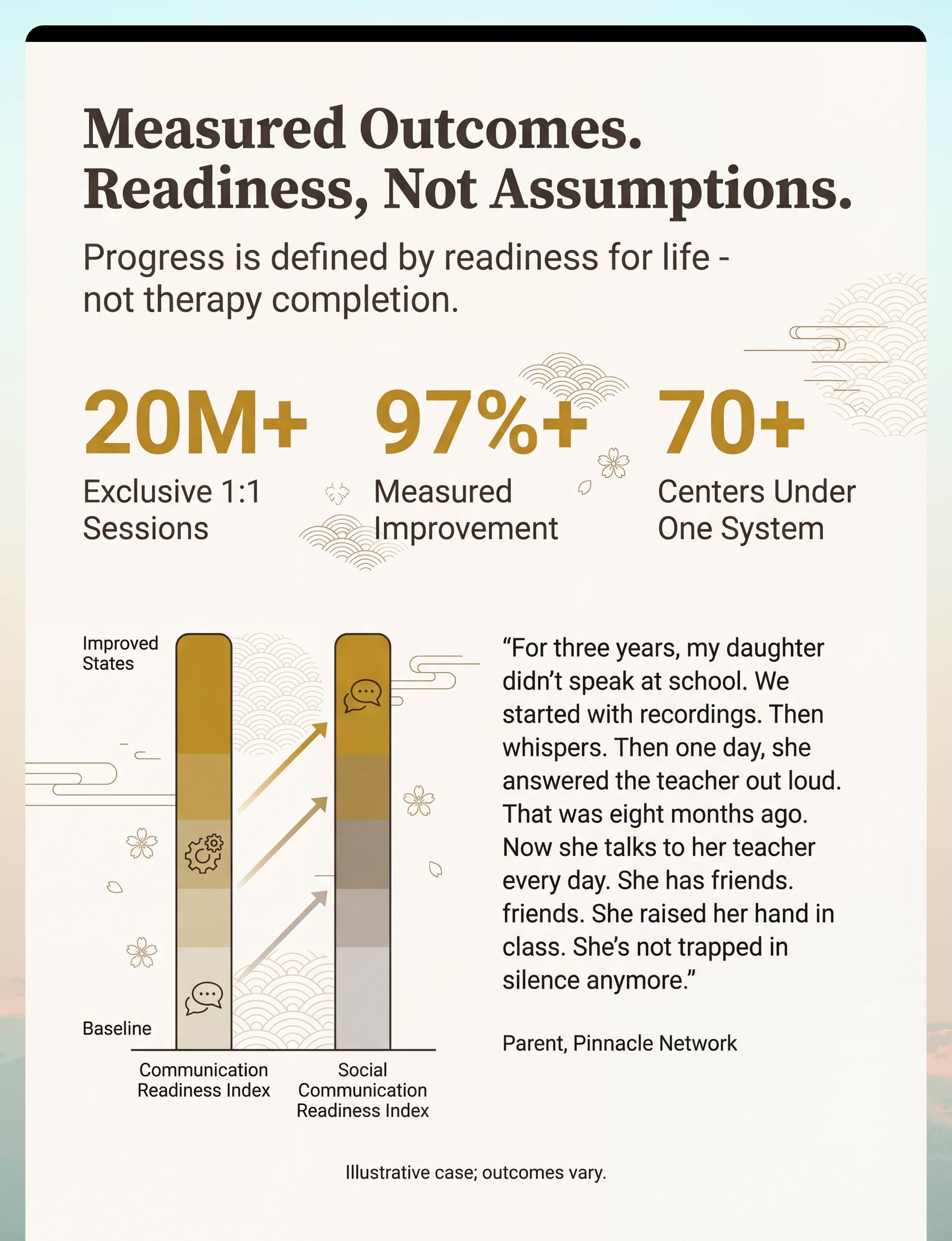 Measured Outcomes. Readiness, Not Assumptions.

Progress is defined by readiness for life - not therapy completion.

20M+
Exclusive 1:1 Sessions

97%+
Measured Improvement

70+
Centers Under One System

Improved States

Baseline

Communication Readiness Index

Social Communication Readiness Index

"For three years, my daughter didn't speak at school. We started with recordings. Then whispers. Then one day, she answered the teacher out loud. That was eight months ago. Now she talks to her teacher every day. She has friends. friends. She raised her hand in class. She's not trapped in silence anymore."

Parent, Pinnacle Network

Illustrative case; outcomes vary.